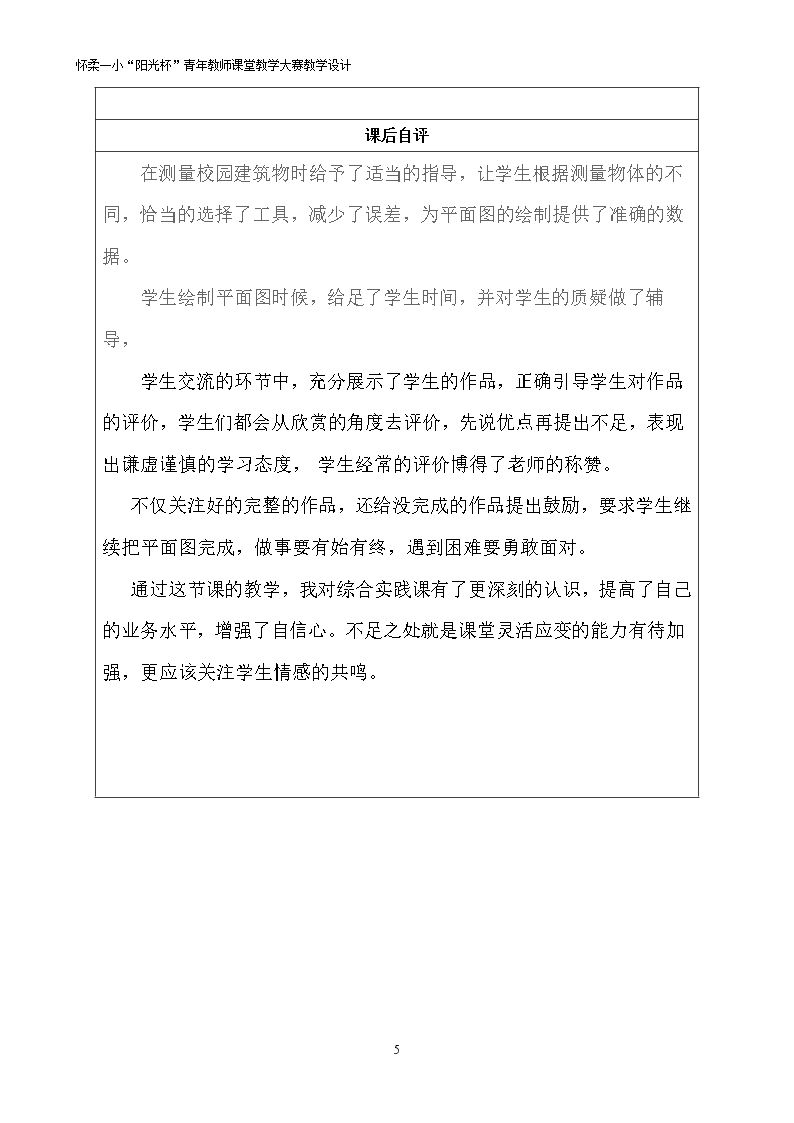 怀柔一小“阳光杯”青年教师课堂教学大赛教学设计

课后自评

在测量校园建筑物时给予了适当的指导，让学生根据测量物体的不同，恰当的选择了工具，减少了误差，为平面图的绘制提供了准确的数据。

学生绘制平面图时候，给足了学生时间，并对学生的质疑做了辅导，

学生交流的环节中，充分展示了学生的作品，正确引导学生对作品的评价，学生们都会从欣赏的角度去评价，先说优点再提出不足，表现出谦虚谨慎的学习态度，学生经常的评价博得了老师的称赞。

不仅关注好的完整的作品，还给没完成的作品提出鼓励，要求学生继续把平面图完成，做事要有始有终，遇到困难要勇敢面对。

通过这节课的教学，我对综合实践课有了更深刻的认识，提高了自己的业务水平，增强了自信心。不足之处就是课堂灵活应变的能力有待加强，更应该关注学生情感的共鸣。

5